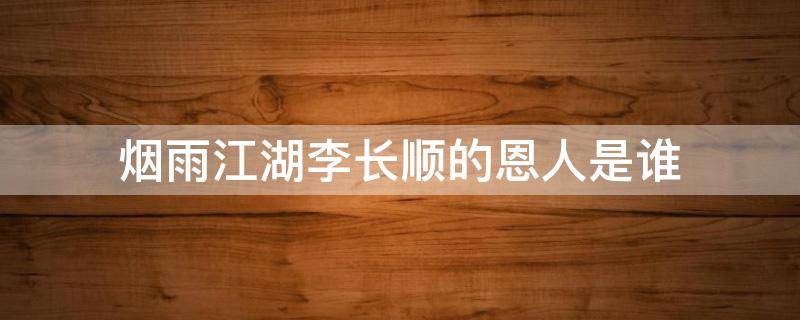 烟雨江湖李长顺的恩人是谁